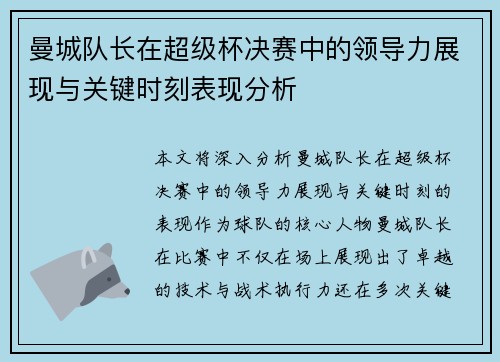 曼城队长在超级杯决赛中的领导力展现与关键时刻表现分析

本文将深入分析曼城队长在超级杯决赛中的领导力展现与关键时刻的表现作为球队的核心人物曼城队长在比赛中不仅在场上展现出了卓越的技术与战术执行力还在多次关键